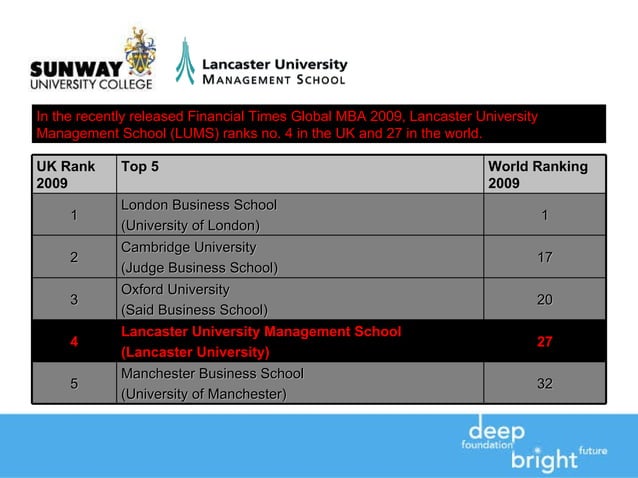 SUNWAY
UNIVERSITY COLLEGE

Lancaster University
MANAGEMENT SCHOOL

In the recently released Financial Times Global MBA 2009, Lancaster University Management School (LUMS) ranks no. 4 in the UK and 27 in the world.

| UK Rank 2009 | Top 5 | World Ranking 2009 |
|---|---|---|
| 1 | London Business School (University of London) | 1 |
| 2 | Cambridge University (Judge Business School) | 17 |
| 3 | Oxford University (Said Business School) | 20 |
| 4 | Lancaster University Management School (Lancaster University) | 27 |
| 5 | Manchester Business School (University of Manchester) | 32 |

deep
foundation
bright
future